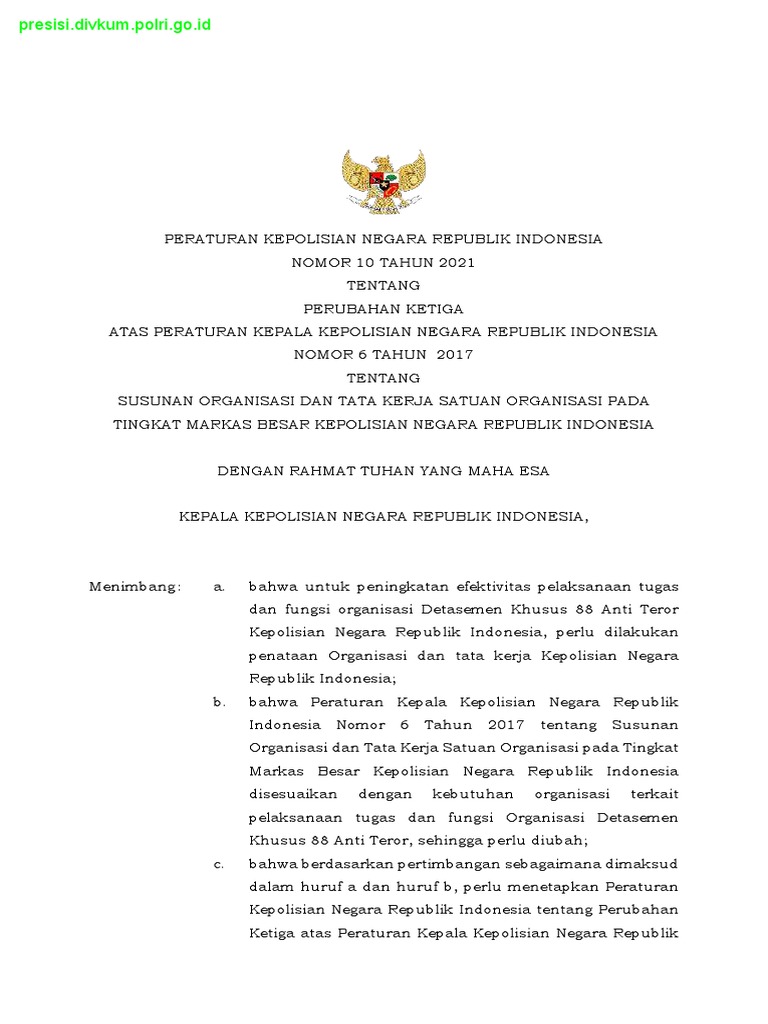 presisi.divkum.polri.go.id

PERATURAN KEPOLISIAN NEGARA REPUBLIK INDONESIA
NOMOR 10 TAHUN 2021
TENTANG
PERUBAHAN KETIGA
ATAS PERATURAN KEPALA KEPOLISIAN NEGARA REPUBLIK INDONESIA
NOMOR 6 TAHUN 2017
TENTANG
SUSUNAN ORGANISASI DAN TATA KERJA SATUAN ORGANISASI PADA TINGKAT MARKAS BESAR KEPOLISIAN NEGARA REPUBLIK INDONESIA

DENGAN RAHMAT TUHAN YANG MAHA ESA

KEPALA KEPOLISIAN NEGARA REPUBLIK INDONESIA,

Menimbang: a. bahwa untuk peningkatan efektivitas pelaksanaan tugas dan fungsi organisasi Detasemen Khusus 88 Anti Teror Kepolisian Negara Republik Indonesia, perlu dilakukan penataan Organisasi dan tata kerja Kepolisian Negara Republik Indonesia;

b. bahwa Peraturan Kepala Kepolisian Negara Republik Indonesia Nomor 6 Tahun 2017 tentang Susunan Organisasi dan Tata Kerja Satuan Organisasi pada Tingkat Markas Besar Kepolisian Negara Republik Indonesia disesuaikan dengan kebutuhan organisasi terkait pelaksanaan tugas dan fungsi Organisasi Detasemen Khusus 88 Anti Teror, sehingga perlu diubah;

c. bahwa berdasarkan pertimbangan sebagaimana dimaksud dalam huruf a dan huruf b, perlu menetapkan Peraturan Kepolisian Negara Republik Indonesia tentang Perubahan Ketiga atas Peraturan Kepala Kepolisian Negara Republik